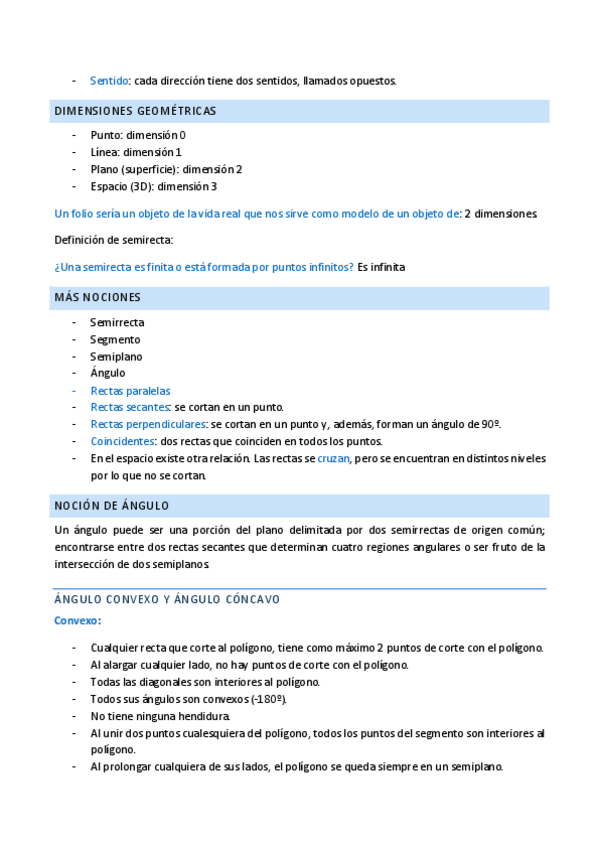 - Sentido: cada dirección tiene dos sentidos, llamados opuestos.

DIMENSIONES GEOMÉTRICAS

- Punto: dimensión 0
- Línea: dimensión 1
- Plano (superficie): dimensión 2
- Espacio (3D): dimensión 3

Un folio sería un objeto de la vida real que nos sirve como modelo de un objeto de: 2 dimensiones.

Definición de semirecta:

¿Una semirecta es finita o está formada por puntos infinitos? Es infinita

MÁS NOCIONES

- Semirrecta
- Segmento
- Semiplano
- Ángulo
- Rectas paralelas
- Rectas secantes: se cortan en un punto.
- Rectas perpendiculares: se cortan en un punto y, además, forman un ángulo de 90º.
- Coincidentes: dos rectas que coinciden en todos los puntos.
- En el espacio existe otra relación. Las rectas se cruzan, pero se encuentran en distintos niveles por lo que no se cortan.

NOCIÓN DE ÁNGULO

Un ángulo puede ser una porción del plano delimitada por dos semirrectas de origen común; encontrarse entre dos rectas secantes que determinan cuatro regiones angulares o ser fruto de la intersección de dos semiplanos.

ÁNGULO CONVEXO Y ÁNGULO CÓNCAVO

Convexo:

- Cualquier recta que corte al polígono, tiene como máximo 2 puntos de corte con el polígono.
- Al alargar cualquier lado, no hay puntos de corte con el polígono.
- Todas las diagonales son interiores al polígono.
- Todos sus ángulos son convexos (-180º).
- No tiene ninguna hendidura.
- Al unir dos puntos cualesquiera del polígono, todos los puntos del segmento son interiores al polígono.
- Al prolongar cualquiera de sus lados, el polígono se queda siempre en un semiplano.